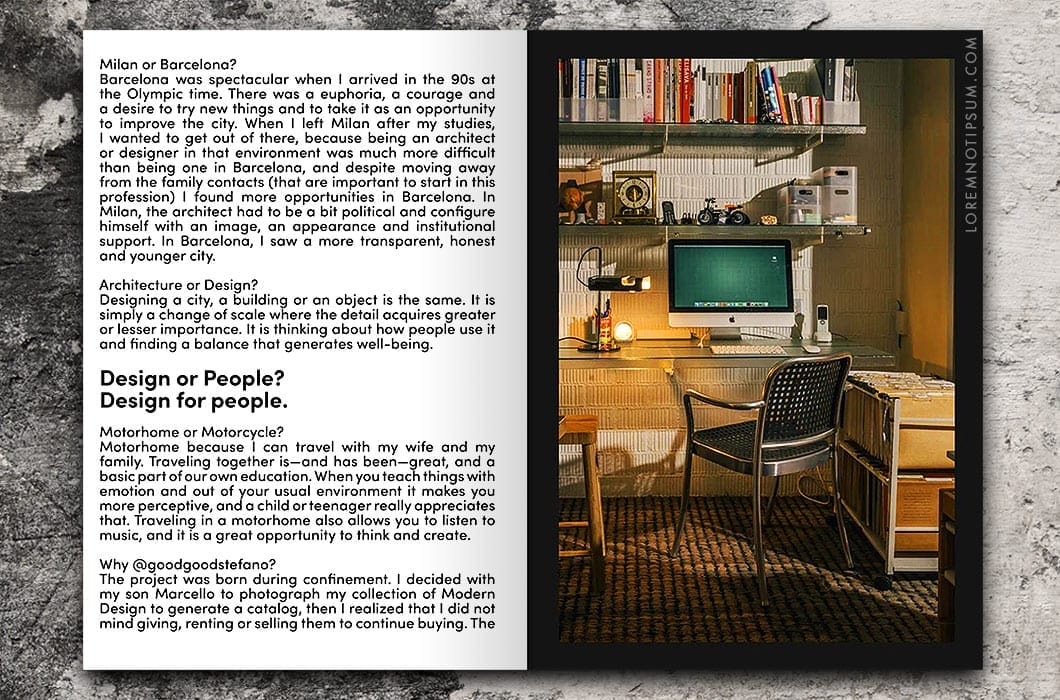 Milan or Barcelona?
Barcelona was spectacular when I arrived in the 90s at the Olympic time. There was a euphoria, a courage and a desire to try new things and to take it as an opportunity to improve the city. When I left Milan after my studies, I wanted to get out of there, because being an architect or designer in that environment was much more difficult than being one in Barcelona, and despite moving away from the family contacts (that are important to start in this profession) I found more opportunities in Barcelona. In Milan, the architect had to be a bit political and configure himself with an image, an appearance and institutional support. In Barcelona, I saw a more transparent, honest and younger city.

Architecture or Design?
Designing a city, a building or an object is the same. It is simply a change of scale where the detail acquires greater or lesser importance. It is thinking about how people use it and finding a balance that generates well-being.

Design or People?
Design for people.

Motorhome or Motorcycle?
Motorhome because I can travel with my wife and my family. Traveling together is—and has been—great, and a basic part of our own education. When you teach things with emotion and out of your usual environment it makes you more perceptive, and a child or teenager really appreciates that. Traveling in a motorhome also allows you to listen to music, and it is a great opportunity to think and create.

Why @goodgoodstefano?
The project was born during confinement. I decided with my son Marcello to photograph my collection of Modern Design to generate a catalog, then I realized that I did not mind giving, renting or selling them to continue buying. The

LOREMNOTIPSUM.COM